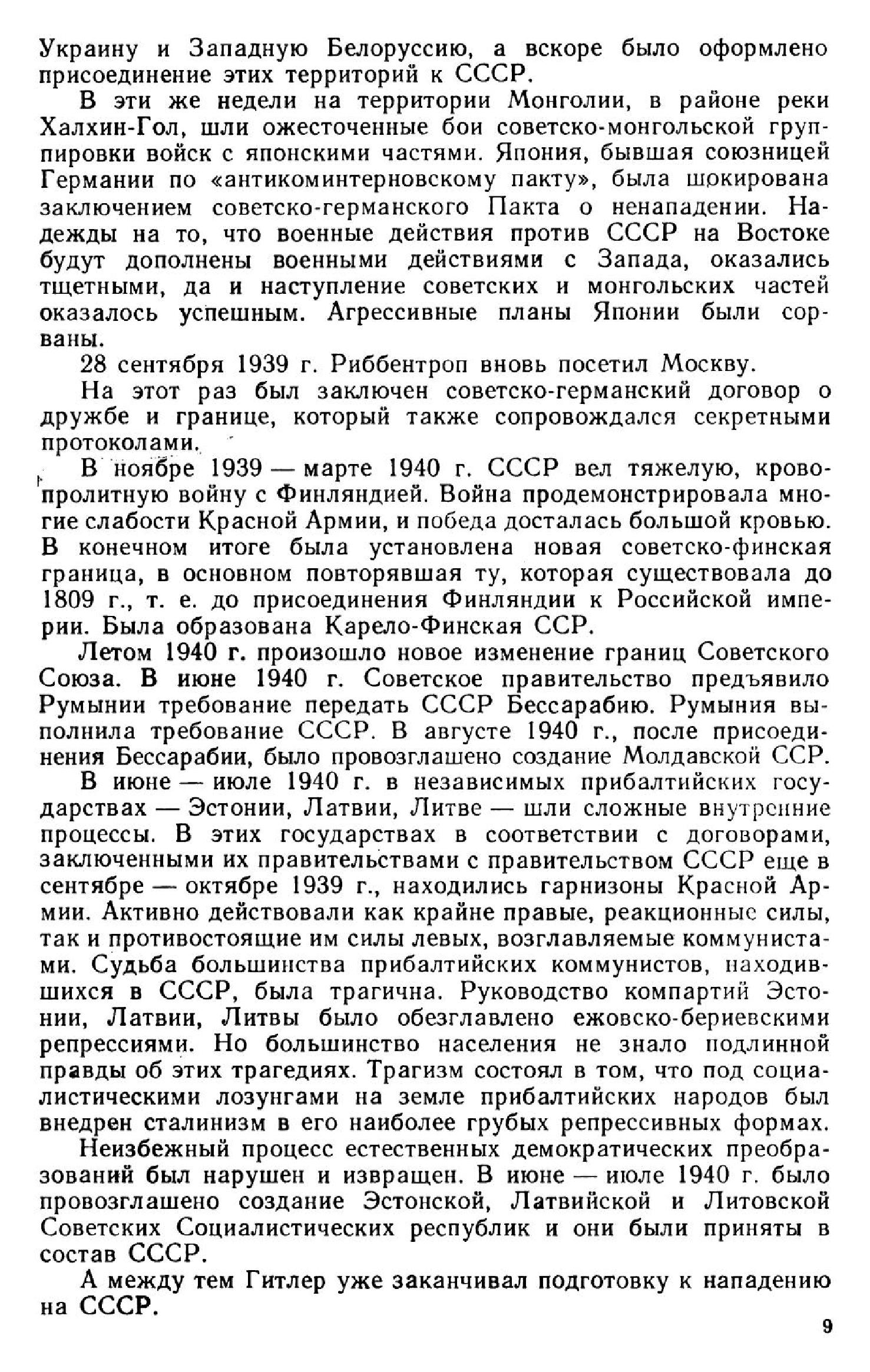 Украину и Западную Белоруссию, а вскоре было оформлено присоединение этих территорий к СССР.

В эти же недели на территории Монголии, в районе реки Халхин-Гол, шли ожесточенные бои советско-монгольской группировки войск с японскими частями. Япония, бывшая союзницей Германии по «антикоминтерновскому пакту», была шокирована заключением советско-германского Пакта о ненападении. Надежды на то, что военные действия против СССР на Востоке будут дополнены военными действиями с Запада, оказались тщетными, да и наступление советских и монгольских частей оказалось успешным. Агрессивные планы Японии были сорваны.

28 сентября 1939 г. Риббентроп вновь посетил Москву.

На этот раз был заключен советско-германский договор о дружбе и границе, который также сопровождался секретными протоколами.

В ноябре 1939 — марте 1940 г. СССР вел тяжелую, кровопролитную войну с Финляндией. Война продемонстрировала многие слабости Красной Армии, и победа досталась большой кровью. В конечном итоге была установлена новая советско-финская граница, в основном повторявшая ту, которая существовала до 1809 г., т. е. до присоединения Финляндии к Российской империи. Была образована Карело-Финская ССР.

Летом 1940 г. произошло новое изменение границ Советского Союза. В июне 1940 г. Советское правительство предъявило Румынии требование передать СССР Бессарабию. Румыния выполнила требование СССР. В августе 1940 г., после присоединения Бессарабии, было провозглашено создание Молдавской ССР.

В июне — июле 1940 г. в независимых прибалтийских государствах — Эстонии, Латвии, Литве — шли сложные внутренние процессы. В этих государствах в соответствии с договорами, заключенными их правительствами с правительством СССР еще в сентябре — октябре 1939 г., находились гарнизоны Красной Армии. Активно действовали как крайне правые, реакционные силы, так и противостоящие им силы левых, возглавляемые коммунистами. Судьба большинства прибалтийских коммунистов, находившихся в СССР, была трагична. Руководство компартий Эстонии, Латвии, Литвы было обезглавлено ежовско-бериевскими репрессиями. Но большинство населения не знало подлинной правды об этих трагедиях. Трагизм состоял в том, что под социалистическими лозунгами на земле прибалтийских народов был внедрен сталинизм в его наиболее грубых репрессивных формах.

Неизбежный процесс естественных демократических преобразований был нарушен и извращен. В июне — июле 1940 г. было провозглашено создание Эстонской, Латвийской и Литовской Советских Социалистических республик и они были приняты в состав СССР.

А между тем Гитлер уже заканчивал подготовку к нападению на СССР.

9